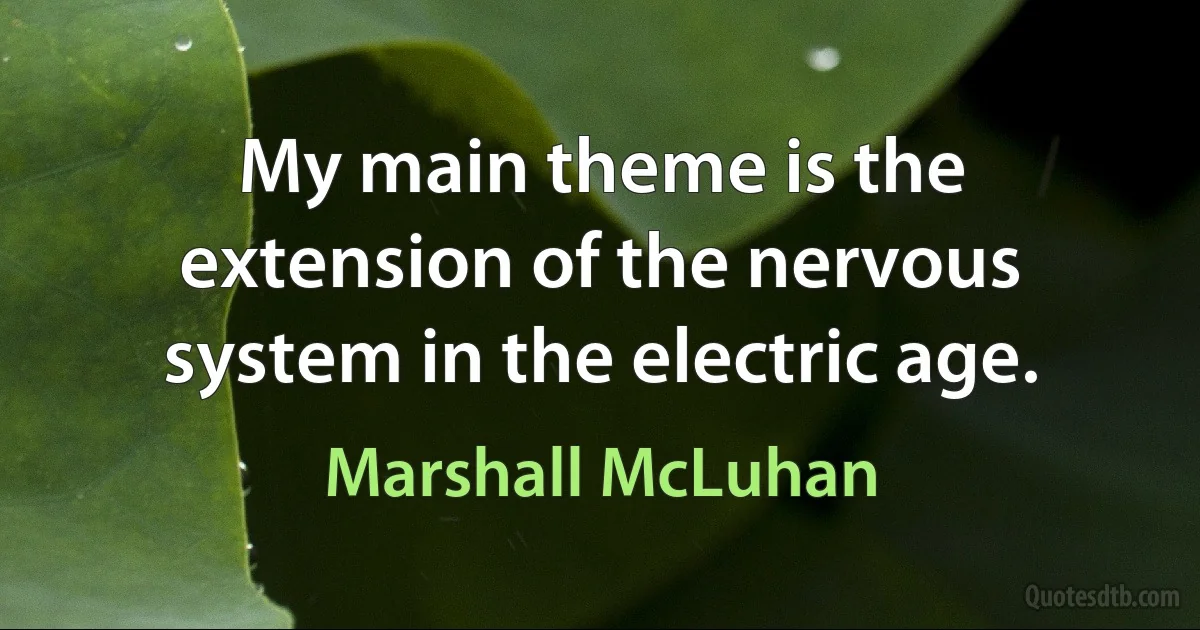 My main theme is the extension of the nervous system in the electric age.

Marshall McLuhan

Quotesdtb.com